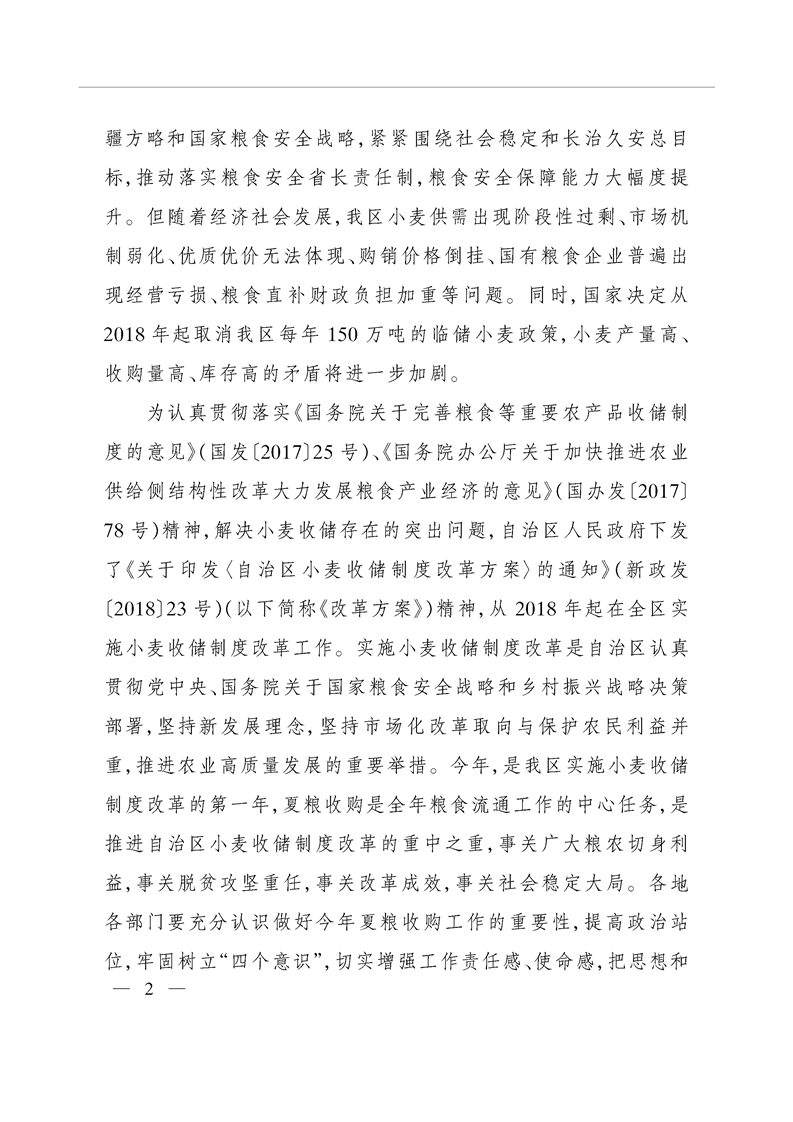 疆方略和国家粮食安全战略，紧紧围绕社会稳定和长治久安总目标，推动落实粮食安全省长责任制，粮食安全保障能力大幅度提升。但随着经济社会发展，我区小麦供需出现阶段性过剩、市场机制弱化、优质优价无法体现、购销价格倒挂、国有粮食企业普遍出现经营亏损、粮食直补财政负担加重等问题。同时，国家决定从2018年起取消我区每年150万吨的临储小麦政策，小麦产量高、收购量高、库存高的矛盾将进一步加剧。

为认真贯彻落实《国务院关于完善粮食等重要农产品收储制度的意见》（国发〔2017〕25号）、《国务院办公厅关于加快推进农业供给侧结构性改革大力发展粮食产业经济的意见》（国办发〔2017〕78号）精神，解决小麦收储存在的突出问题，自治区人民政府下发了《关于印发〈自治区小麦收储制度改革方案〉的通知》（新政发〔2018〕23号）（以下简称《改革方案》）精神，从2018年起在全区实施小麦收储制度改革工作。实施小麦收储制度改革是自治区认真贯彻党中央、国务院关于国家粮食安全战略和乡村振兴战略决策部署，坚持新发展理念，坚持市场化改革取向与保护农民利益并重，推进农业高质量发展的重要举措。今年，是我区实施小麦收储制度改革的第一年，夏粮收购是全年粮食流通工作的中心任务，是推进自治区小麦收储制度改革的重中之重，事关广大粮农切身利益，事关脱贫攻坚重任，事关改革成效，事关社会稳定大局。各地各部门要充分认识做好今年夏粮收购工作的重要性，提高政治站位，牢固树立“四个意识”，切实增强工作责任感、使命感，把思想和

— 2 —